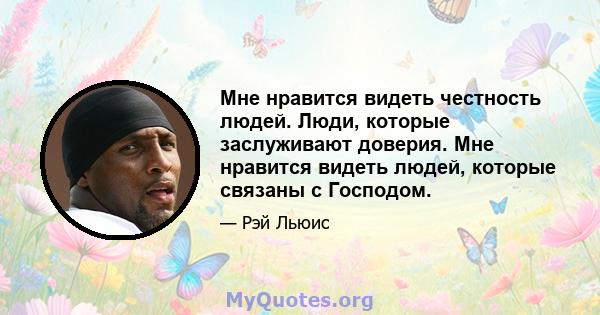 Мне нравится видеть честность людей. Люди, которые заслуживают доверия. Мне нравится видеть людей, которые связаны с Господом.

— Рэй Льюис

MyQuotes.org